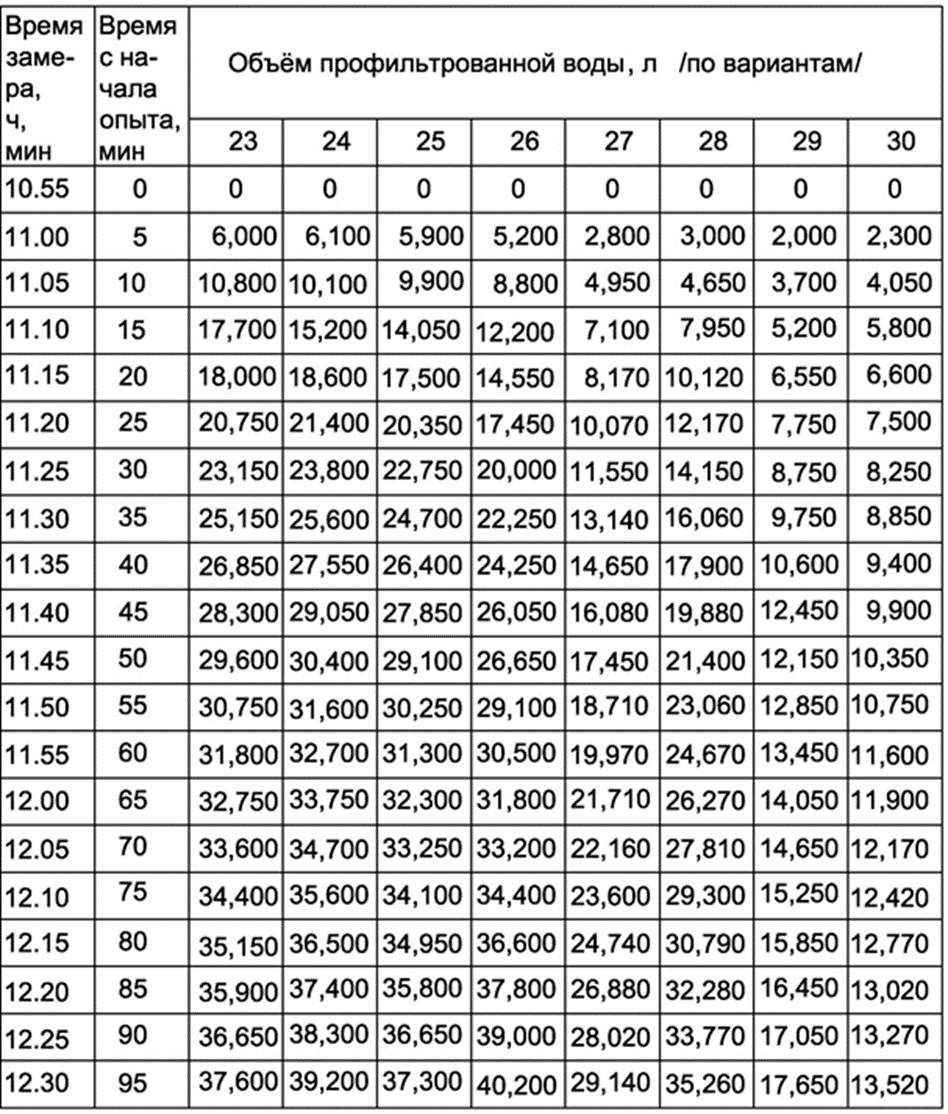 | Время замера, ч, мин | Время с начала опыта, мин | Объём профильтрованной воды, л /по вариантам/ | | | | | | | |
|---|---|---|---|---|---|---|---|---|---|
| | | 23 | 24 | 25 | 26 | 27 | 28 | 29 | 30 |
| 10.55 | 0 | 0 | 0 | 0 | 0 | 0 | 0 | 0 | 0 |
| 11.00 | 5 | 6,000 | 6,100 | 5,900 | 5,200 | 2,800 | 3,000 | 2,000 | 2,300 |
| 11.05 | 10 | 10,800 | 10,100 | 9,900 | 8,800 | 4,950 | 4,650 | 3,700 | 4,050 |
| 11.10 | 15 | 17,700 | 15,200 | 14,050 | 12,200 | 7,100 | 7,950 | 5,200 | 5,800 |
| 11.15 | 20 | 18,000 | 18,600 | 17,500 | 14,550 | 8,170 | 10,120 | 6,550 | 6,600 |
| 11.20 | 25 | 20,750 | 21,400 | 20,350 | 17,450 | 10,070 | 12,170 | 7,750 | 7,500 |
| 11.25 | 30 | 23,150 | 23,800 | 22,750 | 20,000 | 11,550 | 14,150 | 8,750 | 8,250 |
| 11.30 | 35 | 25,150 | 25,600 | 24,700 | 22,250 | 13,140 | 16,060 | 9,750 | 8,850 |
| 11.35 | 40 | 26,850 | 27,550 | 26,400 | 24,250 | 14,650 | 17,900 | 10,600 | 9,400 |
| 11.40 | 45 | 28,300 | 29,050 | 27,850 | 26,050 | 16,080 | 19,880 | 12,450 | 9,900 |
| 11.45 | 50 | 29,600 | 30,400 | 29,100 | 26,650 | 17,450 | 21,400 | 12,150 | 10,350 |
| 11.50 | 55 | 30,750 | 31,600 | 30,250 | 29,100 | 18,710 | 23,060 | 12,850 | 10,750 |
| 11.55 | 60 | 31,800 | 32,700 | 31,300 | 30,500 | 19,970 | 24,670 | 13,450 | 11,600 |
| 12.00 | 65 | 32,750 | 33,750 | 32,300 | 31,800 | 21,710 | 26,270 | 14,050 | 11,900 |
| 12.05 | 70 | 33,600 | 34,700 | 33,250 | 33,200 | 22,160 | 27,810 | 14,650 | 12,170 |
| 12.10 | 75 | 34,400 | 35,600 | 34,100 | 34,400 | 23,600 | 29,300 | 15,250 | 12,420 |
| 12.15 | 80 | 35,150 | 36,500 | 34,950 | 36,600 | 24,740 | 30,790 | 15,850 | 12,770 |
| 12.20 | 85 | 35,900 | 37,400 | 35,800 | 37,800 | 26,880 | 32,280 | 16,450 | 13,020 |
| 12.25 | 90 | 36,650 | 38,300 | 36,650 | 39,000 | 28,020 | 33,770 | 17,050 | 13,270 |
| 12.30 | 95 | 37,600 | 39,200 | 37,300 | 40,200 | 29,140 | 35,260 | 17,650 | 13,520 |